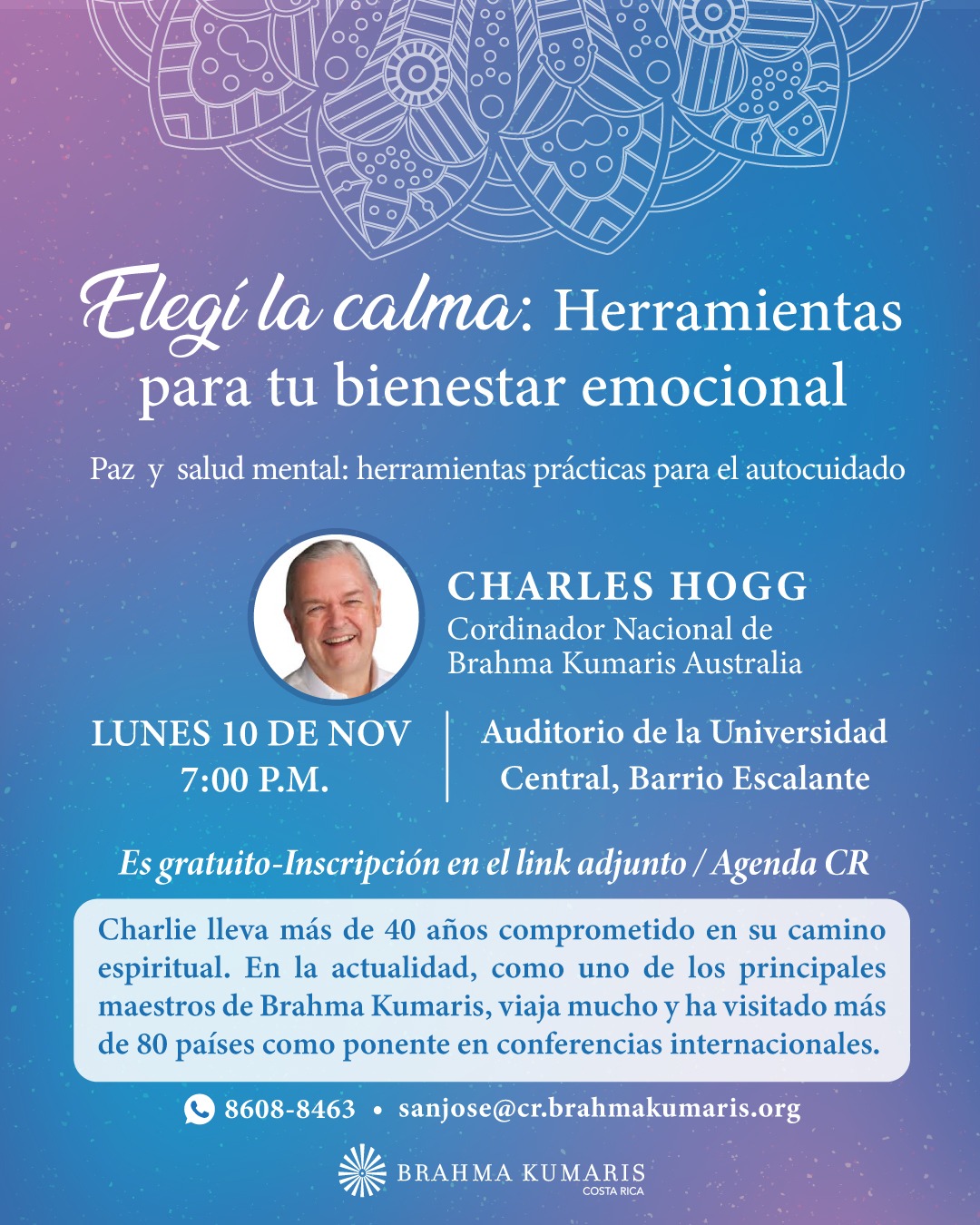 Elegí la calma: Herramientas para tu bienestar emocional

Paz y salud mental: herramientas prácticas para el autocuidado

CHARLES HOGG
Cordinador Nacional de Brahma Kumaris Australia

LUNES 10 DE NOV
7:00 P.M.

Auditorio de la Universidad Central, Barrio Escalante

Es gratuito-Inscripción en el link adjunto / Agenda CR

Charlie lleva más de 40 años comprometido en su camino espiritual. En la actualidad, como uno de los principales maestros de Brahma Kumaris, viaja mucho y ha visitado más de 80 países como ponente en conferencias internacionales.

8608-8463 • sanjose@cr.brahmakumaris.org

BRAHMA KUMARIS
COSTA RICA